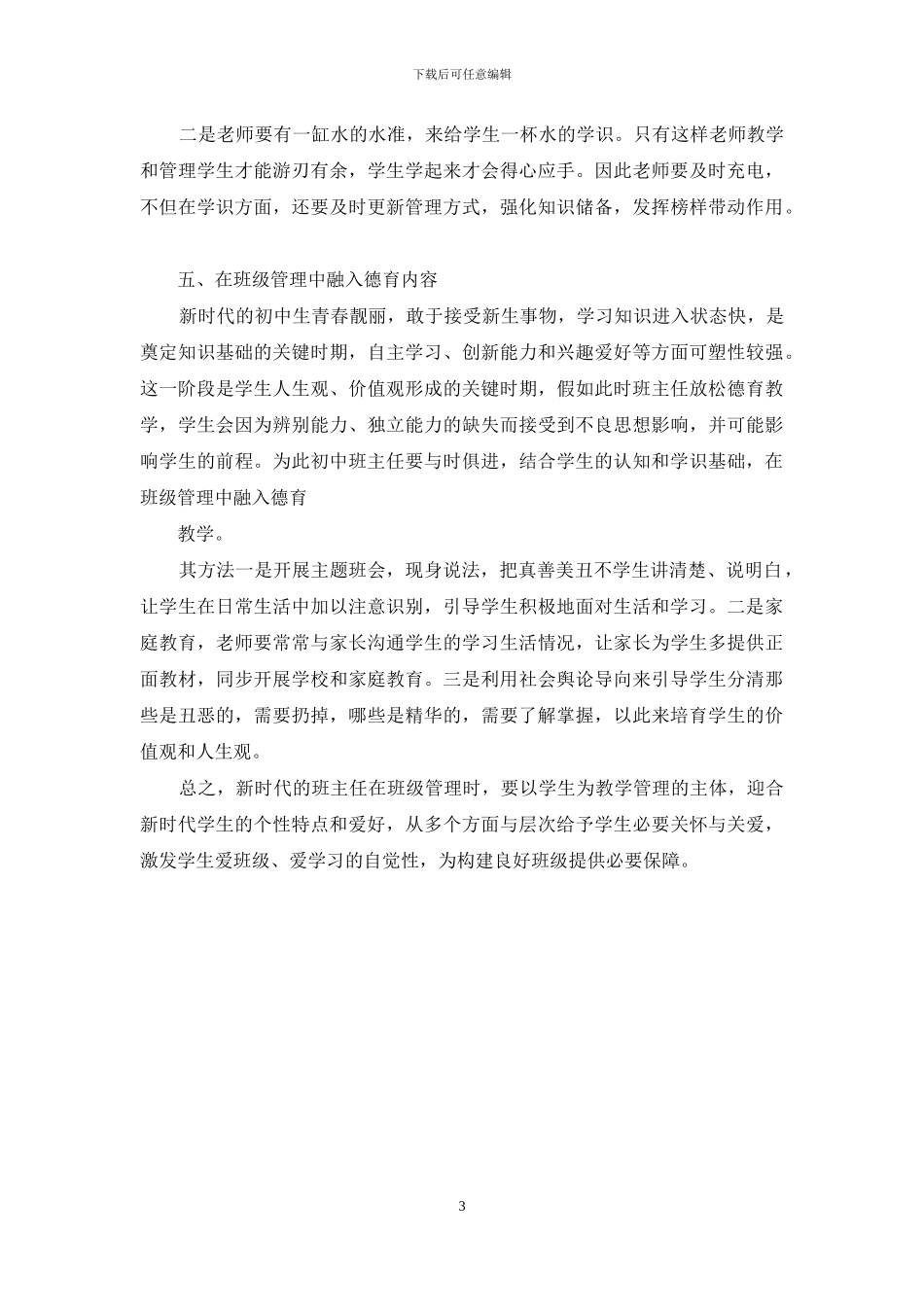 下载后可任意编辑

二是老师要有一缸水的水准，来给学生一杯水的学识。只有这样老师教学和管理学生才能游刃有余，学生学起来才会得心应手。因此老师要及时充电，不但在学识方面，还要及时更新管理方式，强化知识储备，发挥榜样带动作用。

五、在班级管理中融入德育内容

新时代的初中生青春靓丽，敢于接受新生事物，学习知识进入状态快，是奠定知识基础的关键时期，自主学习、创新能力和兴趣爱好等方面可塑性较强。这一阶段是学生人生观、价值观形成的关键时期，假如此时班主任放松德育教学，学生会因为辨别能力、独立能力的缺失而接受到不良思想影响，并可能影响学生的前程。为此初中班主任要与时俱进，结合学生的认知和学识基础，在班级管理中融入德育

教学。

其方法一是开展主题班会，现身说法，把真善美丑不学生讲清楚、说明白，让学生在日常生活中加以注意识别，引导学生积极地面对生活和学习。二是家庭教育，老师要常常与家长沟通学生的学习生活情况，让家长为学生多提供正面教材，同步开展学校和家庭教育。三是利用社会舆论导向来引导学生分清那些是丑恶的，需要扔掉，哪些是精华的，需要了解掌握，以此来培育学生的价值观和人生观。

总之，新时代的班主任在班级管理时，要以学生为教学管理的主体，迎合新时代学生的个性特点和爱好，从多个方面与层次给予学生必要关怀与关爱，激发学生爱班级、爱学习的自觉性，为构建良好班级提供必要保障。

3